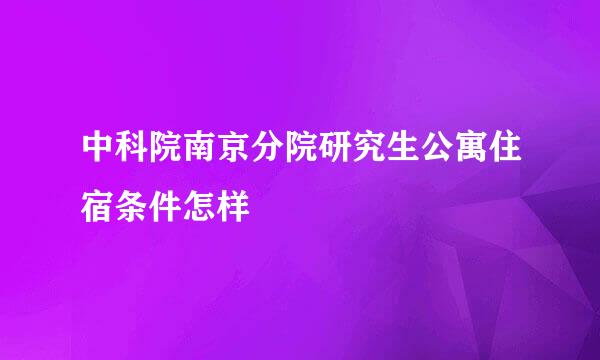 中科院南京分院研究生公寓住宿条件怎样